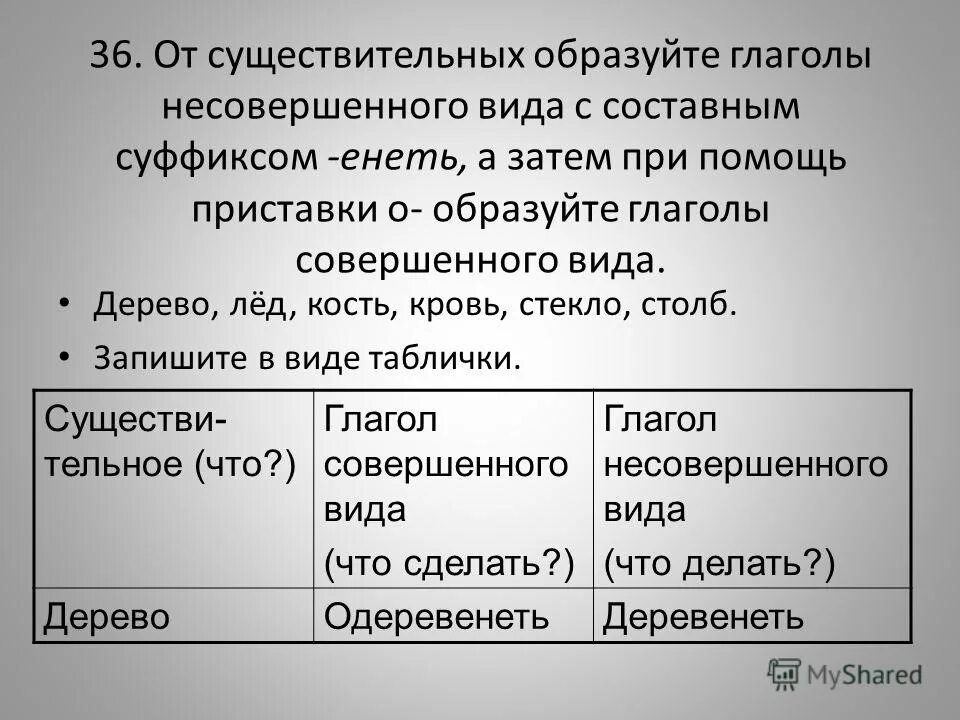 36. От существительных образуйте глаголы несовершенного вида с составным суффиксом -енеть, а затем при помощь приставки о- образуйте глаголы совершенного вида.

• Дерево, лёд, кость, кровь, стекло, столб.

• Запишите в виде таблички.

| Существительное (что?) | Глагол совершенного вида (что сделать?) | Глагол несовершенного вида (что делать?) |
|---|---|---|
| Дерево | Одеревенеть | Деревенеть |

MyShared